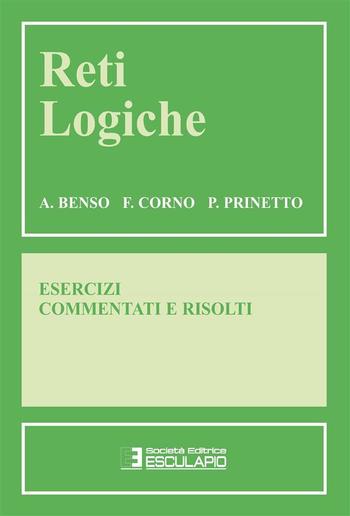 Reti
Logiche

A. BENSO F. CORNO P. PRINETTO

ESERCIZI
COMMENTATI E RISOLTI

Società Editrice
ESCULAPIO